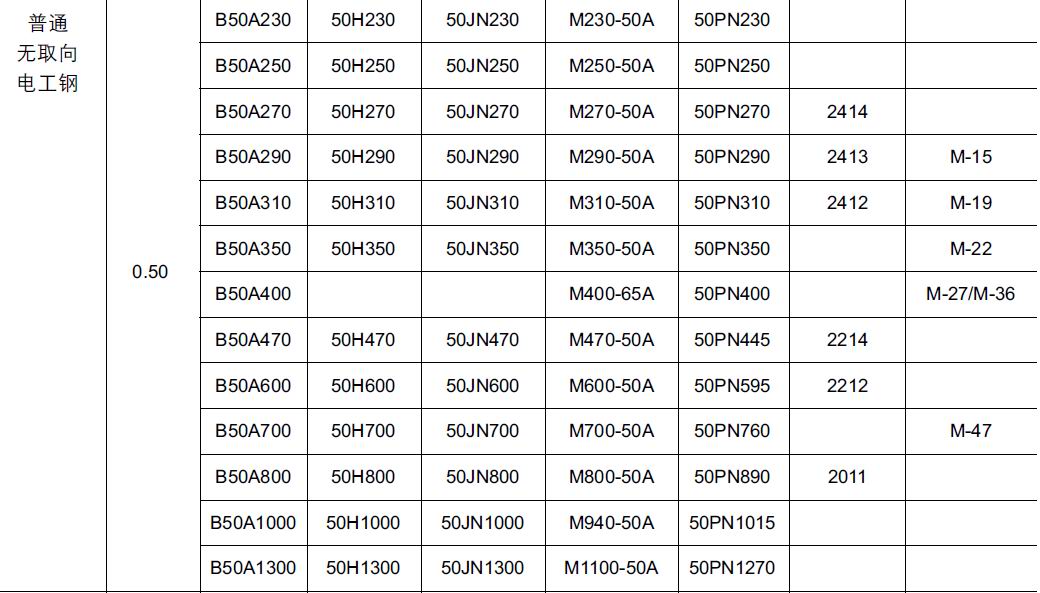 | 普通无取向电工钢 | 0.50 | B50A230 | 50H230 | 50JN230 | M230-50A | 50PN230 | | |
|---|---|---|---|---|---|---|---|---|
| | | B50A250 | 50H250 | 50JN250 | M250-50A | 50PN250 | | |
| | | B50A270 | 50H270 | 50JN270 | M270-50A | 50PN270 | 2414 | |
| | | B50A290 | 50H290 | 50JN290 | M290-50A | 50PN290 | 2413 | M-15 |
| | | B50A310 | 50H310 | 50JN310 | M310-50A | 50PN310 | 2412 | M-19 |
| | | B50A350 | 50H350 | 50JN350 | M350-50A | 50PN350 | | M-22 |
| | | B50A400 | | | M400-65A | 50PN400 | | M-27/M-36 |
| | | B50A470 | 50H470 | 50JN470 | M470-50A | 50PN445 | 2214 | |
| | | B50A600 | 50H600 | 50JN600 | M600-50A | 50PN595 | 2212 | |
| | | B50A700 | 50H700 | 50JN700 | M700-50A | 50PN760 | | M-47 |
| | | B50A800 | 50H800 | 50JN800 | M800-50A | 50PN890 | 2011 | |
| | | B50A1000 | 50H1000 | 50JN1000 | M940-50A | 50PN1015 | | |
| | | B50A1300 | 50H1300 | 50JN1300 | M1100-50A | 50PN1270 | | |